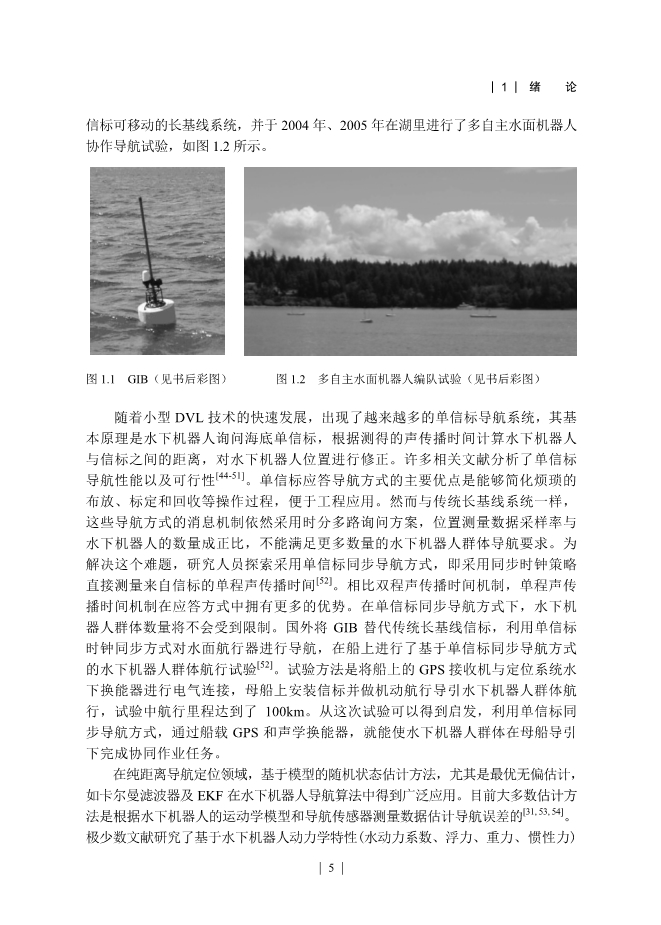 | 1 |　绪　论

信标可移动的长基线系统，并于 2004 年、2005 年在湖里进行了多自主水面机器人协作导航试验，如图 1.2 所示。

图 1.1　GIB（见书后彩图）　　　图 1.2　多自主水面机器人编队试验（见书后彩图）

随着小型 DVL 技术的快速发展，出现了越来越多的单信标导航系统，其基本原理是水下机器人询问海底单信标，根据测得的声传播时间计算水下机器人与信标之间的距离，对水下机器人位置进行修正。许多相关文献分析了单信标导航性能以及可行性$^{[44-51]}$。单信标应答导航方式的主要优点是能够简化烦琐的布放、标定和回收等操作过程，便于工程应用。然而与传统长基线系统一样，这些导航方式的消息机制依然采用时分多路询问方案，位置测量数据采样率与水下机器人的数量成正比，不能满足更多数量的水下机器人群体导航要求。为解决这个难题，研究人员探索采用单信标同步导航方式，即采用同步时钟策略直接测量来自信标的单程声传播时间$^{[52]}$。相比双程声传播时间机制，单程声传播时间机制在应答方式中拥有更多的优势。在单信标同步导航方式下，水下机器人群体数量将不会受到限制。国外将 GIB 替代传统长基线信标，利用单信标时钟同步方式对水面航行器进行导航，在船上进行了基于单信标同步导航方式的水下机器人群体航行试验$^{[52]}$。试验方法是将船上的 GPS 接收机与定位系统水下换能器进行电气连接，母船上安装信标并做机动航行导引水下机器人群体航行，试验中航行里程达到了 100km。从这次试验可以得到启发，利用单信标同步导航方式，通过船载 GPS 和声学换能器，就能使水下机器人群体在母船导引下完成协同作业任务。

在纯距离导航定位领域，基于模型的随机状态估计方法，尤其是最优无偏估计，如卡尔曼滤波器及 EKF 在水下机器人导航算法中得到广泛应用。目前大多数估计方法是根据水下机器人的运动学模型和导航传感器测量数据估计导航误差的$^{[31, 53, 54]}$。极少数文献研究了基于水下机器人动力学特性（水动力系数、浮力、重力、惯性力）

| 5 |